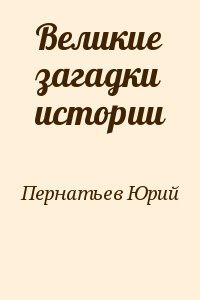 Великие загадки истории

Пернатьев Юрий